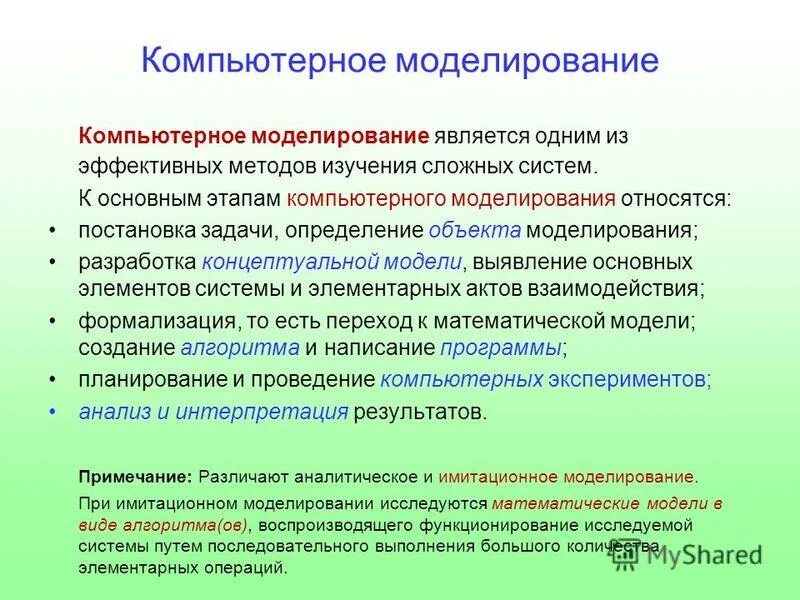 Компьютерное моделирование

Компьютерное моделирование является одним из эффективных методов изучения сложных систем.

К основным этапам компьютерного моделирования относятся:

• постановка задачи, определение объекта моделирования;
• разработка концептуальной модели, выявление основных элементов системы и элементарных актов взаимодействия;
• формализация, то есть переход к математической модели; создание алгоритма и написание программы;
• планирование и проведение компьютерных экспериментов;
• анализ и интерпретация результатов.

Примечание: Различают аналитическое и имитационное моделирование.

При имитационном моделировании исследуются математические модели в виде алгоритма(ов), воспроизводящего функционирование исследуемой системы путем последовательного выполнения большого количества элементарных операций.

MyShared